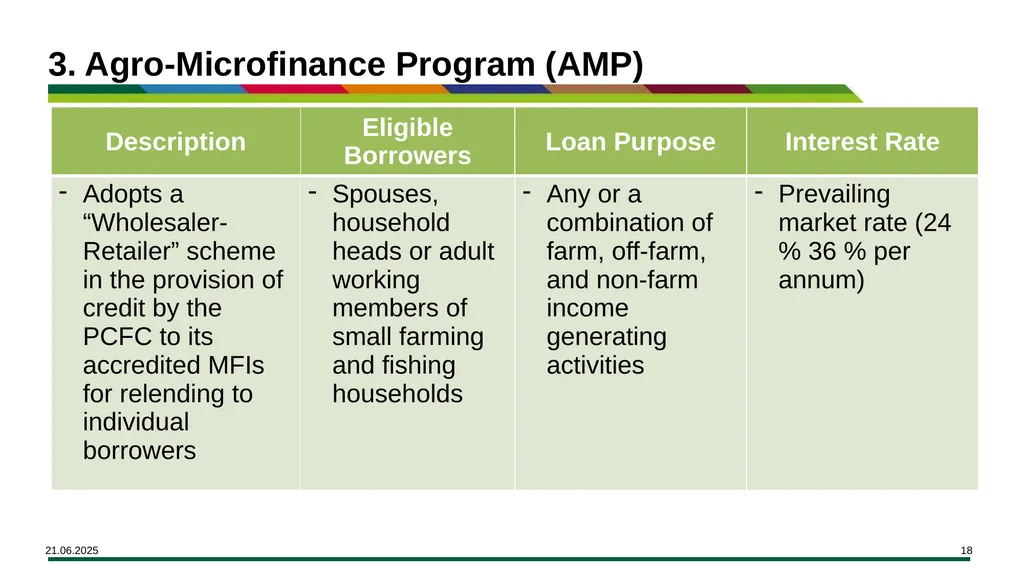 3. Agro-Microfinance Program (AMP)

| Description | Eligible Borrowers | Loan Purpose | Interest Rate |
|---|---|---|---|
| - Adopts a “Wholesaler-Retailer” scheme in the provision of credit by the PCFC to its accredited MFIs for relending to individual borrowers | - Spouses, household heads or adult working members of small farming and fishing households | - Any or a combination of farm, off-farm, and non-farm income generating activities | - Prevailing market rate (24 % 36 % per annum) |

21.06.2025

18